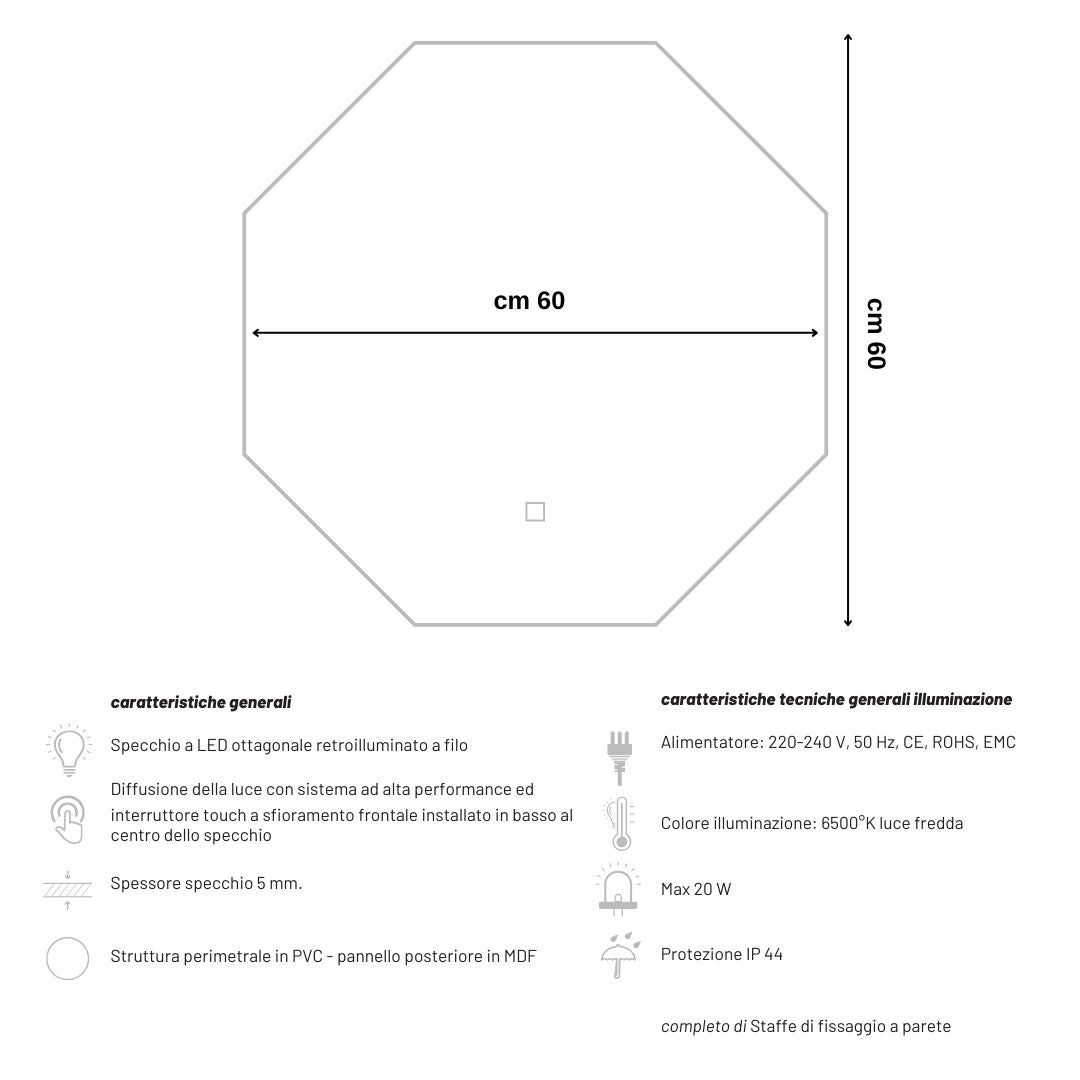 cm 60

cm 60

caratteristiche generali

Specchio a LED ottagonale retroilluminato a filo

Diffusione della luce con sistema ad alta performance ed interruttore touch a sfioramento frontale installato in basso al centro dello specchio

Spessore specchio 5 mm.

Struttura perimetrale in PVC - pannello posteriore in MDF

caratteristiche tecniche generali illuminazione

Alimentatore: 220-240 V, 50 Hz, CE, ROHS, EMC

Colore illuminazione: 6500°K luce fredda

Max 20 W

Protezione IP 44

completo di Staffe di fissaggio a parete